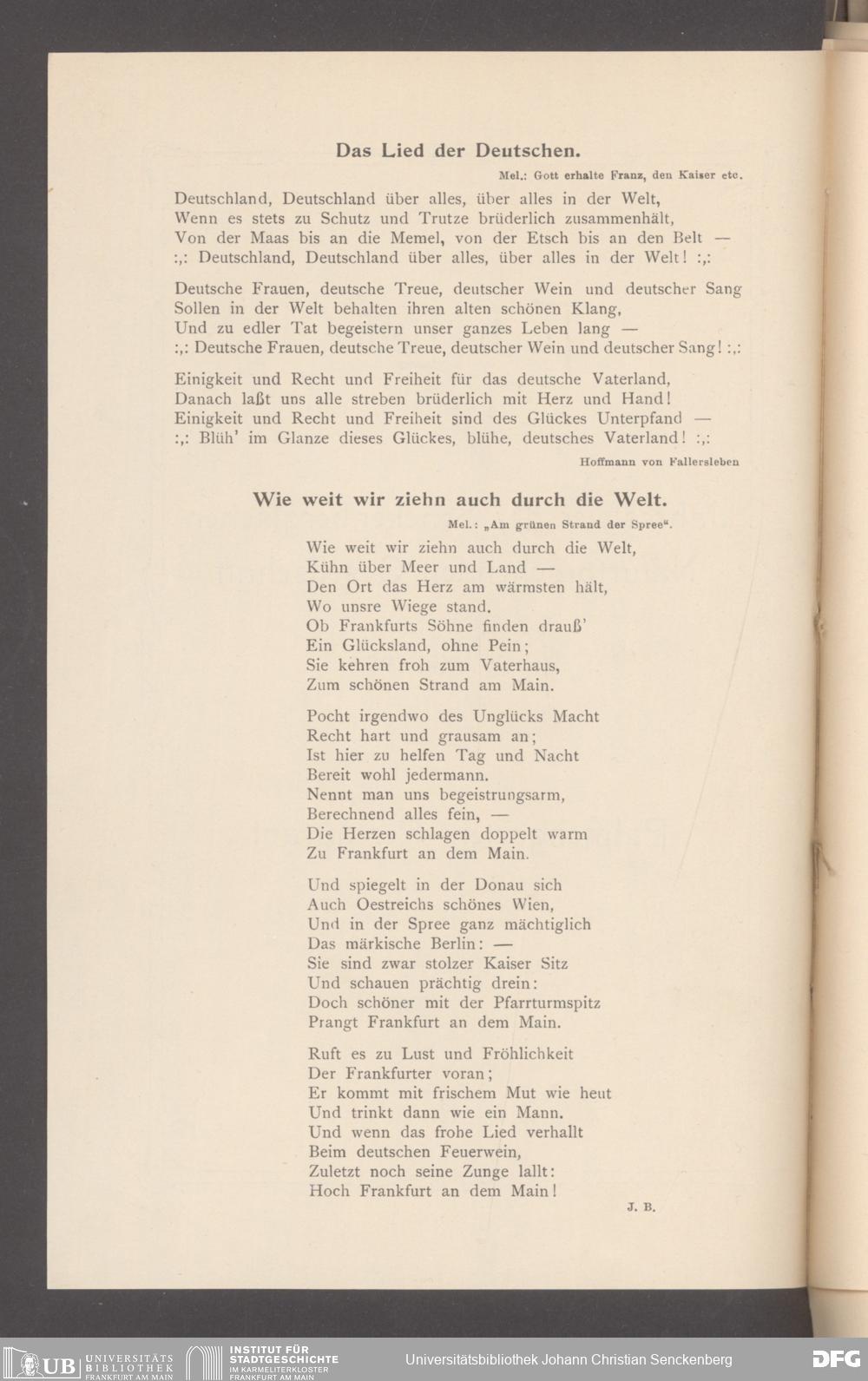 Das Lied der Deutschen.

Mel.: Gott erhalte Franz, den Kaiser etc.

Deutschland, Deutschland über alles, über alles in der Welt,
Wenn es stets zu Schutz und Trutze brüderlich zusammenhält,
Von der Maas bis an die Memel, von der Etsch bis an den Belt —
:,: Deutschland, Deutschland über alles, über alles in der Welt! :,:

Deutsche Frauen, deutsche Treue, deutscher Wein und deutscher Sang
Sollen in der Welt behalten ihren alten schönen Klang,
Und zu edler Tat begeistern unser ganzes Leben lang —
:,: Deutsche Frauen, deutsche Treue, deutscher Wein und deutscher Sang! :,:

Einigkeit und Recht und Freiheit für das deutsche Vaterland,
Danach laßt uns alle streben brüderlich mit Herz und Hand!
Einigkeit und Recht und Freiheit sind des Glückes Unterpfand —
:,: Blüh' im Glanze dieses Glückes, blühe, deutsches Vaterland! :,:

Hoffmann von Fallersleben

Wie weit wir ziehn auch durch die Welt.

Mel.: „Am grünen Strand der Spree".

Wie weit wir ziehn auch durch die Welt,
Kühn über Meer und Land —
Den Ort das Herz am wärmsten hält,
Wo unsre Wiege stand.
Ob Frankfurts Söhne finden drauß'
Ein Glücksland, ohne Pein;
Sie kehren froh zum Vaterhaus,
Zum schönen Strand am Main.

Pocht irgendwo des Unglücks Macht
Recht hart und grausam an;
Ist hier zu helfen Tag und Nacht
Bereit wohl jedermann.
Nennt man uns begeistrungsarm,
Berechnend alles fein, —
Die Herzen schlagen doppelt warm
Zu Frankfurt an dem Main.

Und spiegelt in der Donau sich
Auch Oestreichs schönes Wien,
Und in der Spree ganz mächtiglich
Das märkische Berlin: —
Sie sind zwar stolzer Kaiser Sitz
Und schauen prächtig drein:
Doch schöner mit der Pfarrturmspitz
Prangt Frankfurt an dem Main.

Ruft es zu Lust und Fröhlichkeit
Der Frankfurter voran;
Er kommt mit frischem Mut wie heut
Und trinkt dann wie ein Mann.
Und wenn das frohe Lied verhallt
Beim deutschen Feuerwein,
Zuletzt noch seine Zunge lallt:
Hoch Frankfurt an dem Main!

J. B.

UB UNIVERSITÄTS BIBLIOTHEK FRANKFURT AM MAIN INSTITUT FÜR STADTGESCHICHTE IM KARMELITERKLOSTER FRANKFURT AM MAIN Universitätsbibliothek Johann Christian Senckenberg DFG